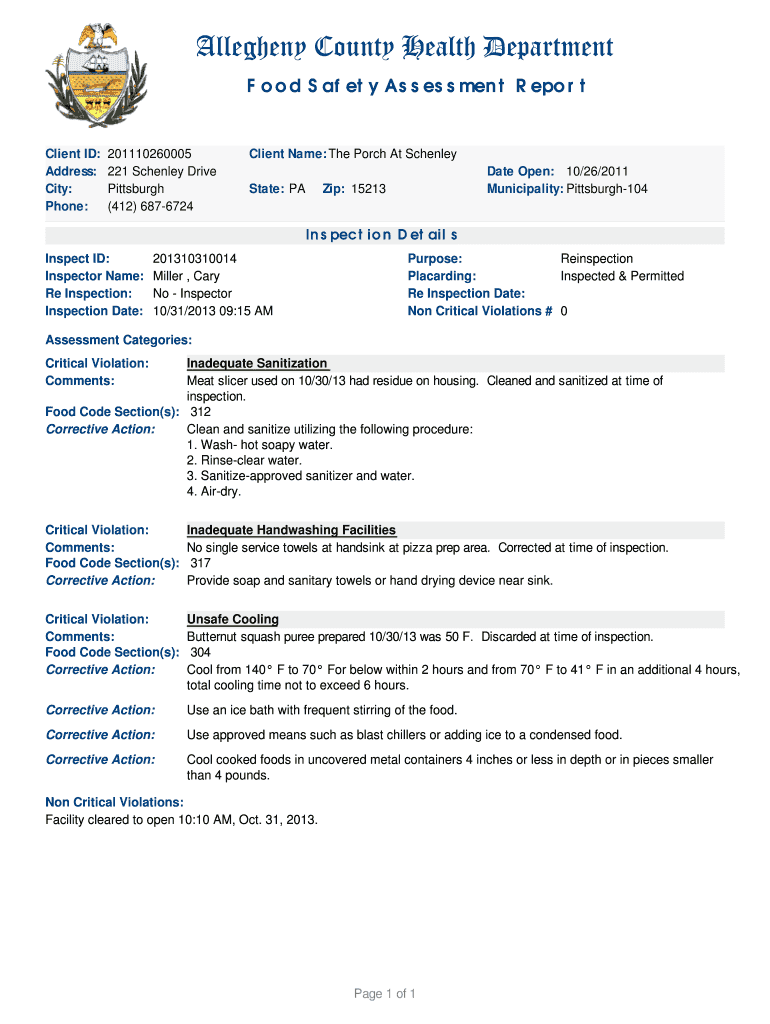 Allegheny County Health Department

Food Safety Assessment Report

Client ID: 201110260005
Address: 221 Schenley Drive
City: Pittsburgh
Phone: (412) 687-6724

Client Name: The Porch At Schenley

State: PA Zip: 15213

Date Open: 10/26/2011
Municipality: Pittsburgh-104

Inspection Details

Inspect ID: 201310310014
Inspector Name: Miller , Cary
Re Inspection: No - Inspector
Inspection Date: 10/31/2013 09:15 AM

Purpose: Reinspection
Placarding: Inspected & Permitted
Re Inspection Date:
Non Critical Violations # 0

Assessment Categories:

Critical Violation: Inadequate Sanitization
Comments: Meat slicer used on 10/30/13 had residue on housing. Cleaned and sanitized at time of inspection.
Food Code Section(s): 312
Corrective Action: Clean and sanitize utilizing the following procedure:
1. Wash- hot soapy water.
2. Rinse-clear water.
3. Sanitize-approved sanitizer and water.
4. Air-dry.

Critical Violation: Inadequate Handwashing Facilities
Comments: No single service towels at handsink at pizza prep area. Corrected at time of inspection.
Food Code Section(s): 317
Corrective Action: Provide soap and sanitary towels or hand drying device near sink.

Critical Violation: Unsafe Cooling
Comments: Butternut squash puree prepared 10/30/13 was 50 F. Discarded at time of inspection.
Food Code Section(s): 304
Corrective Action: Cool from 140° F to 70° For below within 2 hours and from 70° F to 41° F in an additional 4 hours, total cooling time not to exceed 6 hours.

Corrective Action: Use an ice bath with frequent stirring of the food.

Corrective Action: Use approved means such as blast chillers or adding ice to a condensed food.

Corrective Action: Cool cooked foods in uncovered metal containers 4 inches or less in depth or in pieces smaller than 4 pounds.

Non Critical Violations:
Facility cleared to open 10:10 AM, Oct. 31, 2013.

Page 1 of 1